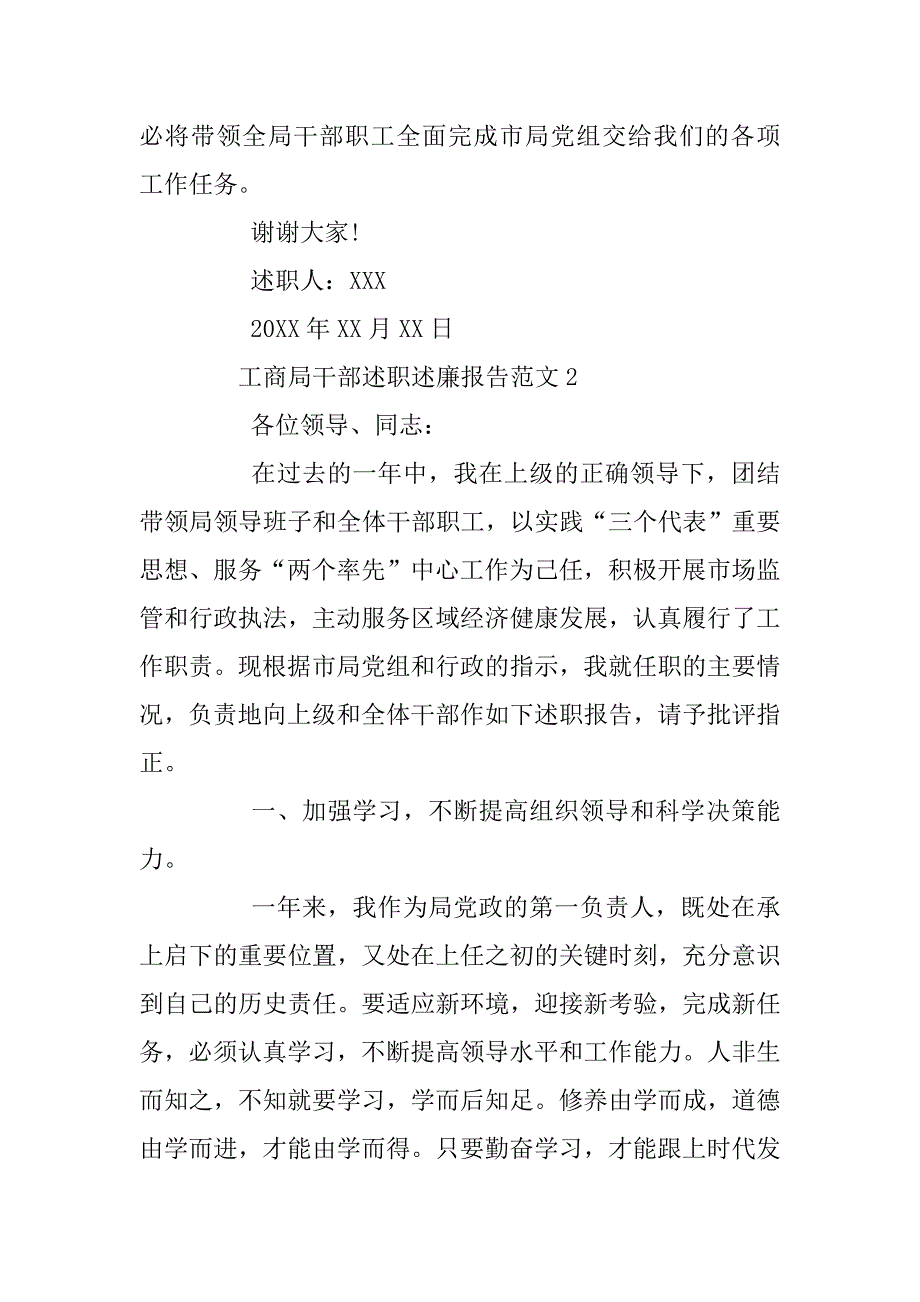 必将带领全局干部职工全面完成市局党组交给我们的各项工作任务。

谢谢大家!

述职人：XXX

20XX年XX月XX日

工商局干部述职述廉报告范文2

各位领导、同志：

在过去的一年中，我在上级的正确领导下，团结带领局领导班子和全体干部职工，以实践“三个代表”重要思想、服务“两个率先”中心工作为己任，积极开展市场监管和行政执法，主动服务区域经济健康发展，认真履行了工作职责。现根据市局党组和行政的指示，我就任职的主要情况，负责地向上级和全体干部作如下述职报告，请予批评指正。

一、加强学习，不断提高组织领导和科学决策能力。

一年来，我作为局党政的第一负责人，既处在承上启下的重要位置，又处在上任之初的关键时刻，充分意识到自己的历史责任。要适应新环境，迎接新考验，完成新任务，必须认真学习，不断提高领导水平和工作能力。人非生而知之，不知就要学习，学而后知足。修养由学而成，道德由学而进，才能由学而得。只要勤奋学习，才能跟上时代发